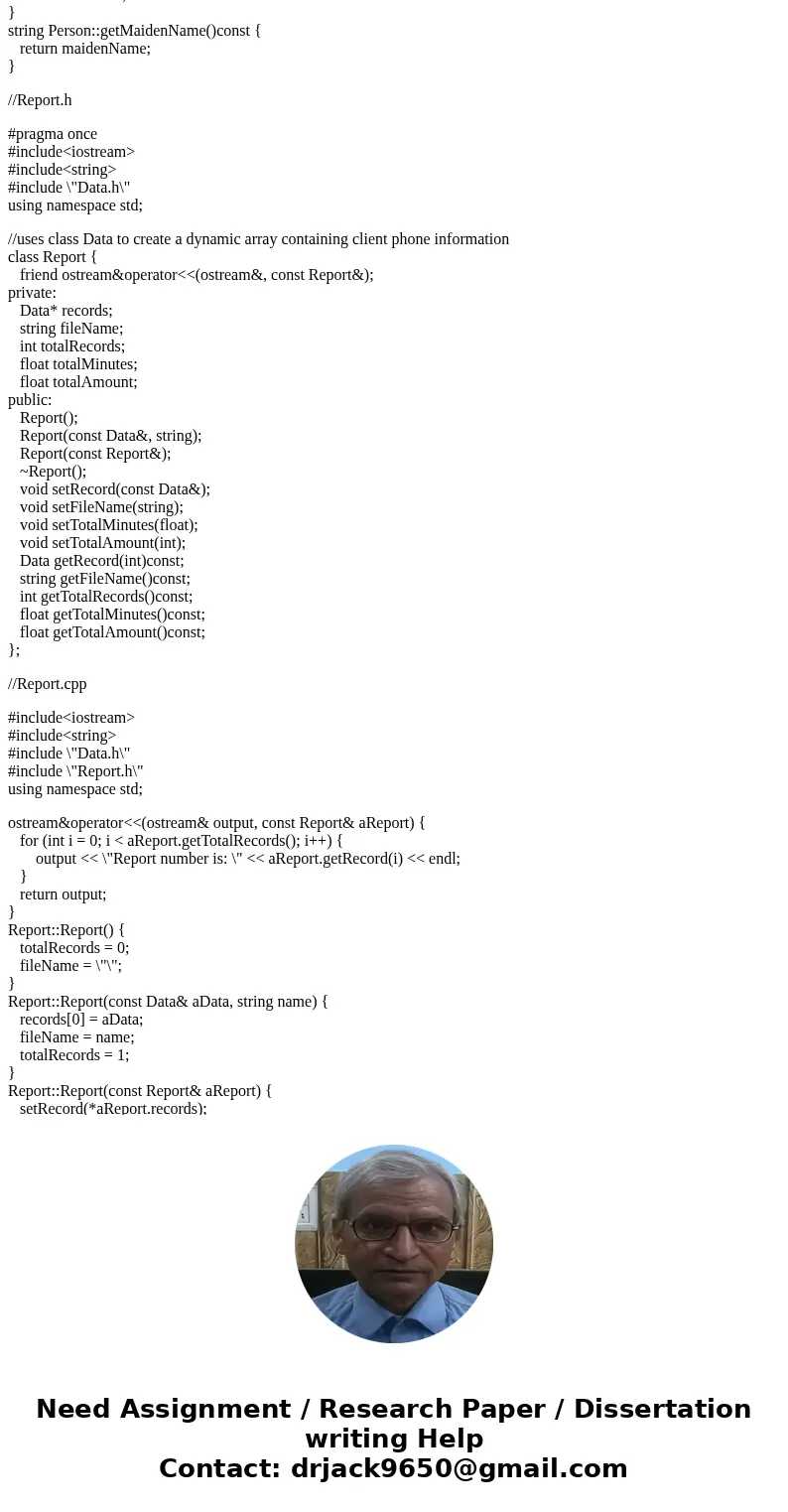 }
string Person::getMaidenName()const {
return maidenName;
}

//Report.h

#pragma once
#include<iostream>
#include<string>
#include \"Data.h\"
using namespace std;

//uses class Data to create a dynamic array containing client phone information
class Report {
friend ostream&operator<<(ostream&, const Report&);
private:
Data* records;
string fileName;
int totalRecords;
float totalMinutes;
float totalAmount;
public:
Report();
Report(const Data&, string);
Report(const Report&);
~Report();
void setRecord(const Data&);
void setFileName(string);
void setTotalMinutes(float);
void setTotalAmount(int);
Data getRecord(int)const;
string getFileName()const;
int getTotalRecords()const;
float getTotalMinutes()const;
float getTotalAmount()const;
};

//Report.cpp

#include<iostream>
#include<string>
#include \"Data.h\"
#include \"Report.h\"
using namespace std;

ostream&operator<<(ostream& output, const Report& aReport) {
for (int i = 0; i < aReport.getTotalRecords(); i++) {
output << \"Report number is: \" << aReport.getRecord(i) << endl;
}
return output;
}
Report::Report() {
totalRecords = 0;
fileName = \"\";
}
Report::Report(const Data& aData, string name) {
records[0] = aData;
fileName = name;
totalRecords = 1;
}
Report::Report(const Report& aReport) {
setRecord(*aReport.records);

Need Assignment / Research Paper / Dissertation writing Help
Contact: drjack9650@gmail.com